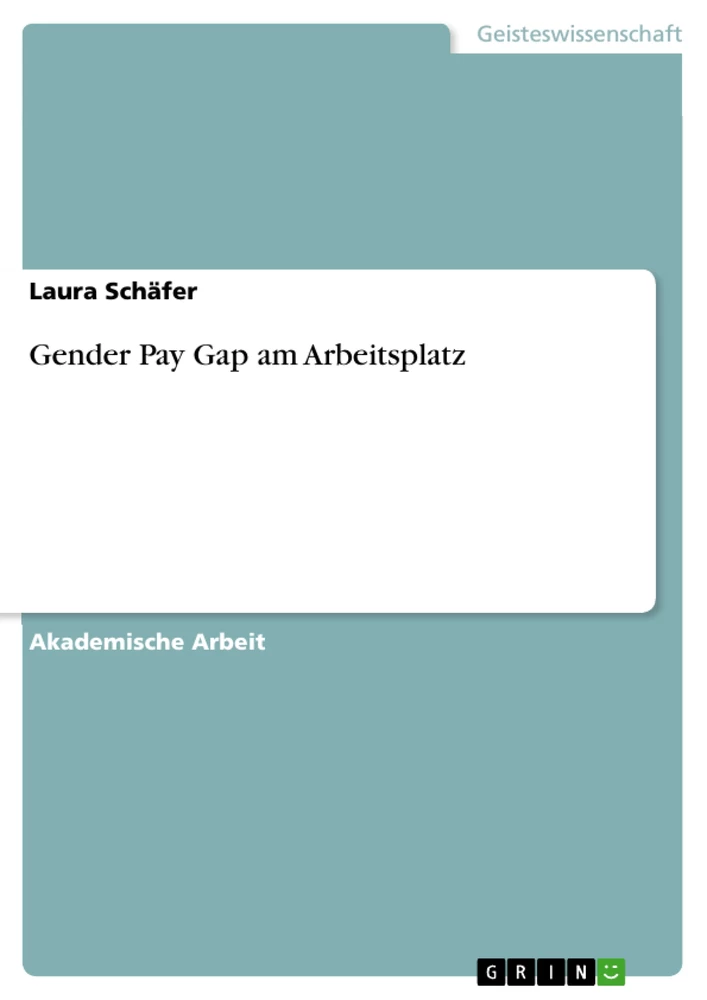 Geisteswissenschaft

Laura Schäfer

Gender Pay Gap am Arbeitsplatz

Akademische Arbeit

GRIN